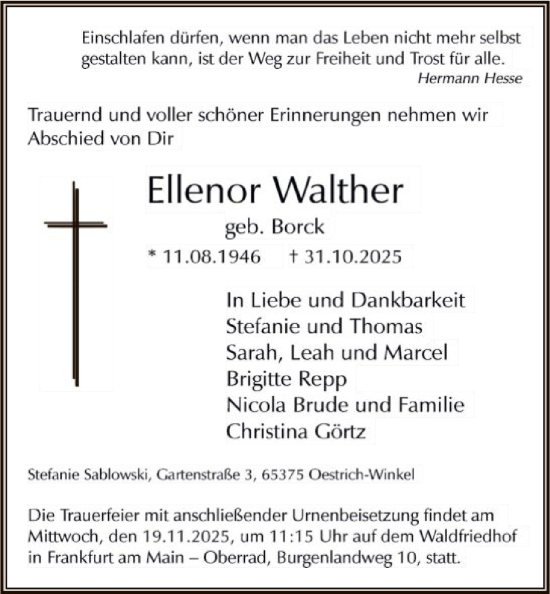 Einschlafen dürfen, wenn man das Leben nicht mehr selbst gestalten kann, ist der Weg zur Freiheit und Trost für alle.
Hermann Hesse

Trauernd und voller schöner Erinnerungen nehmen wir Abschied von Dir

Ellenor Walther
geb. Borck
* 11.08.1946 † 31.10.2025

In Liebe und Dankbarkeit
Stefanie und Thomas
Sarah, Leah und Marcel
Brigitte Repp
Nicola Brude und Familie
Christina Görtz

Stefanie Sablowski, Gartenstraße 3, 65375 Oestrich-Winkel

Die Trauerfeier mit anschließender Urnenbeisetzung findet am Mittwoch, den 19.11.2025, um 11:15 Uhr auf dem Waldfriedhof in Frankfurt am Main – Oberrad, Burgenlandweg 10, statt.